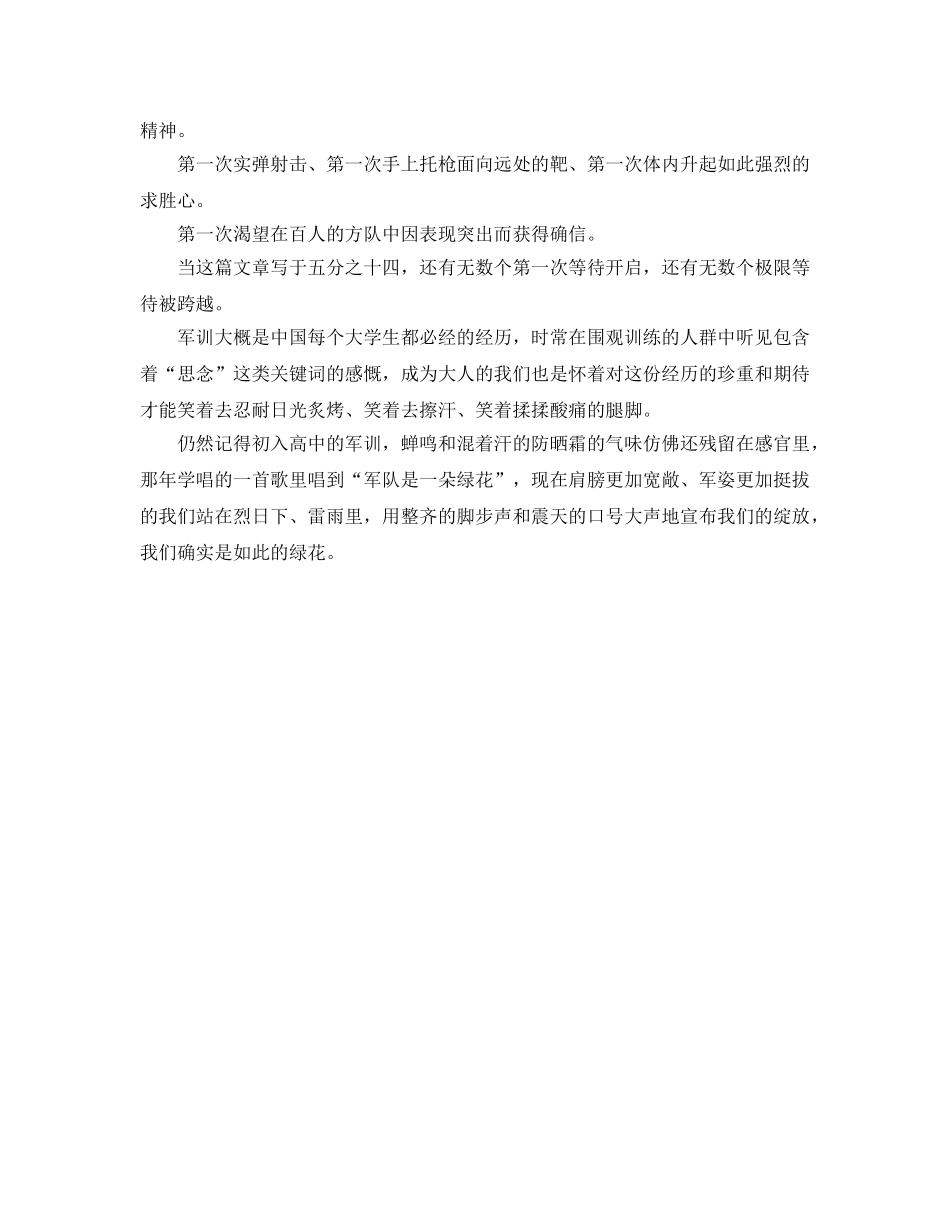 精神。

第一次实弹射击、第一次手上托枪面向远处的靶、第一次体内升起如此强烈的求胜心。

第一次渴望在百人的方队中因表现突出而获得确信。

当这篇文章写于五分之十四，还有无数个第一次等待开启，还有无数个极限等待被跨越。

军训大概是中国每个大学生都必经的经历，时常在围观训练的人群中听见包含着“思念”这类关键词的感慨，成为大人的我们也是怀着对这份经历的珍重和期待才能笑着去忍耐日光炙烤、笑着去擦汗、笑着揉揉酸痛的腿脚。

仍然记得初入高中的军训，蝉鸣和混着汗的防晒霜的气味仿佛还残留在感官里，那年学唱的一首歌里唱到“军队是一朵绿花”，现在肩膀更加宽敞、军姿更加挺拔的我们站在烈日下、雷雨里，用整齐的脚步声和震天的口号大声地宣布我们的绽放，我们确实是如此的绿花。